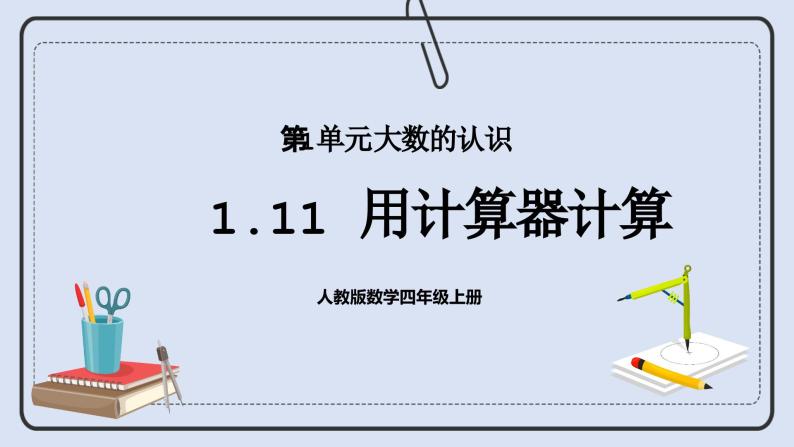 第1单元大数的认识

1.11 用计算器计算

人教版数学四年级上册